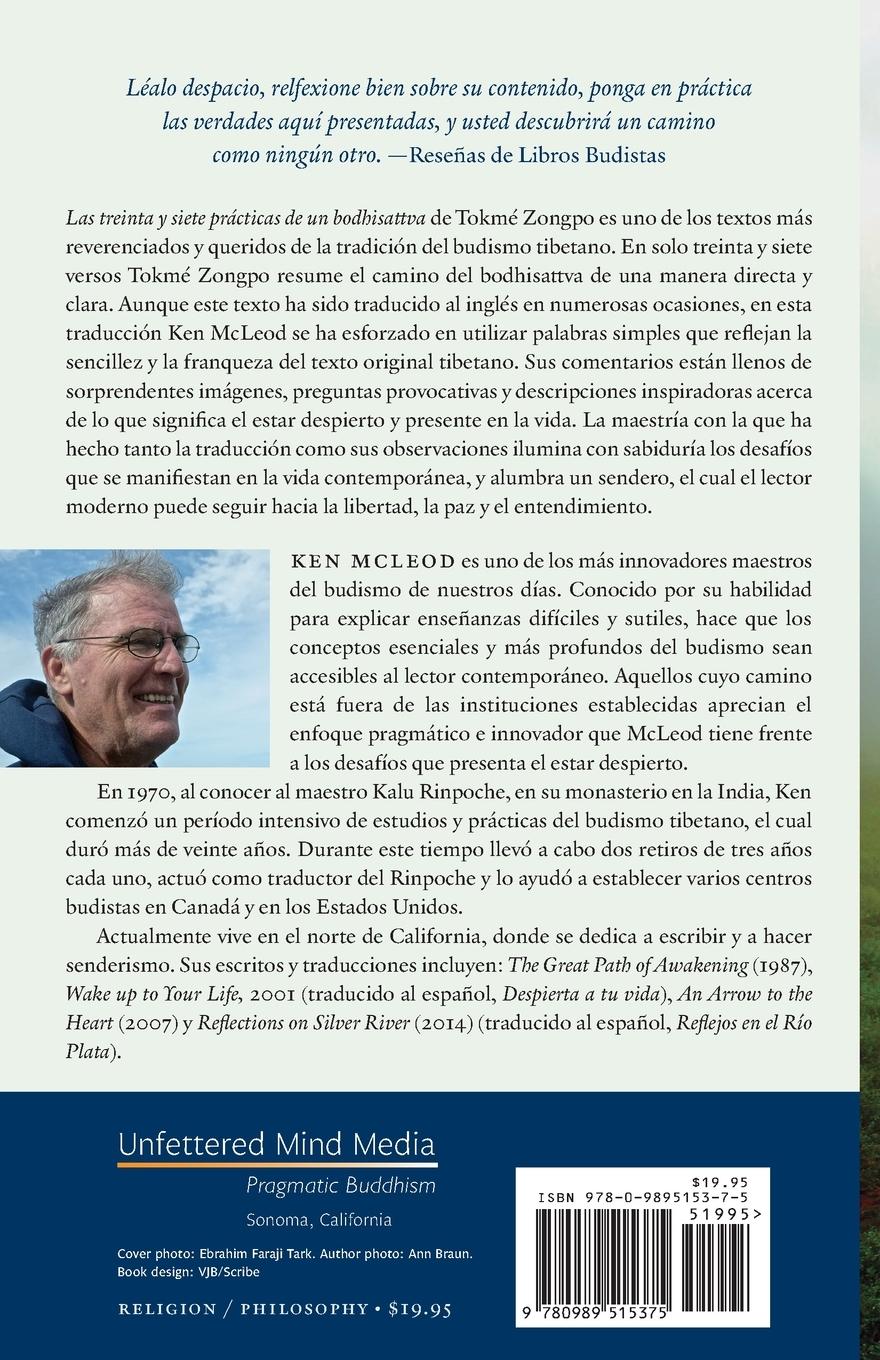 Léalo despacio, relfexione bien sobre su contenido, ponga en práctica las verdades aquí presentadas, y usted descubrirá un camino como ningún otro. —Reseñas de Libros Budistas

Las treinta y siete prácticas de un bodhisattva de Tokmé Zongpo es uno de los textos más reverenciados y queridos de la tradición del budismo tibetano. En solo treinta y siete versos Tokmé Zongpo resume el camino del bodhisattva de una manera directa y clara. Aunque este texto ha sido traducido al inglés en numerosas ocasiones, en esta traducción Ken McLeod se ha esforzado en utilizar palabras simples que reflejan la sencillez y la franqueza del texto original tibetano. Sus comentarios están llenos de sorprendentes imágenes, preguntas provocativas y descripciones inspiradoras acerca de lo que significa el estar despierto y presente en la vida. La maestría con la que ha hecho tanto la traducción como sus observaciones ilumina con sabiduría los desafíos que se manifiestan en la vida contemporánea, y alumbra un sendero, el cual el lector moderno puede seguir hacia la libertad, la paz y el entendimiento.

KEN MCLEOD es uno de los más innovadores maestros del budismo de nuestros días. Conocido por su habilidad para explicar enseñanzas difíciles y sutiles, hace que los conceptos esenciales y más profundos del budismo sean accesibles al lector contemporáneo. Aquellos cuyo camino está fuera de las instituciones establecidas aprecian el enfoque pragmático e innovador que McLeod tiene frente a los desafíos que presenta el estar despierto.

En 1970, al conocer al maestro Kalu Rinpoche, en su monasterio en la India, Ken comenzó un período intensivo de estudios y prácticas del budismo tibetano, el cual duró más de veinte años. Durante este tiempo llevó a cabo dos retiros de tres años cada uno, actuó como traductor del Rinpoche y lo ayudó a establecer varios centros budistas en Canadá y en los Estados Unidos.

Actualmente vive en el norte de California, donde se dedica a escribir y a hacer senderismo. Sus escritos y traducciones incluyen: The Great Path of Awakening (1987), Wake up to Your Life, 2001 (traducido al español, Despierta a tu vida), An Arrow to the Heart (2007) y Reflections on Silver River (2014) (traducido al español, Reflejos en el Río Plata).

Unfettered Mind Media
Pragmatic Buddhism
Sonoma, California

Cover photo: Ebrahim Faraji Tark. Author photo: Ann Braun.
Book design: VJB/Scribe

RELIGION / PHILOSOPHY • $19.95

$19.95
ISBN 978-0-9895153-7-5
51995>
9 780989 515375